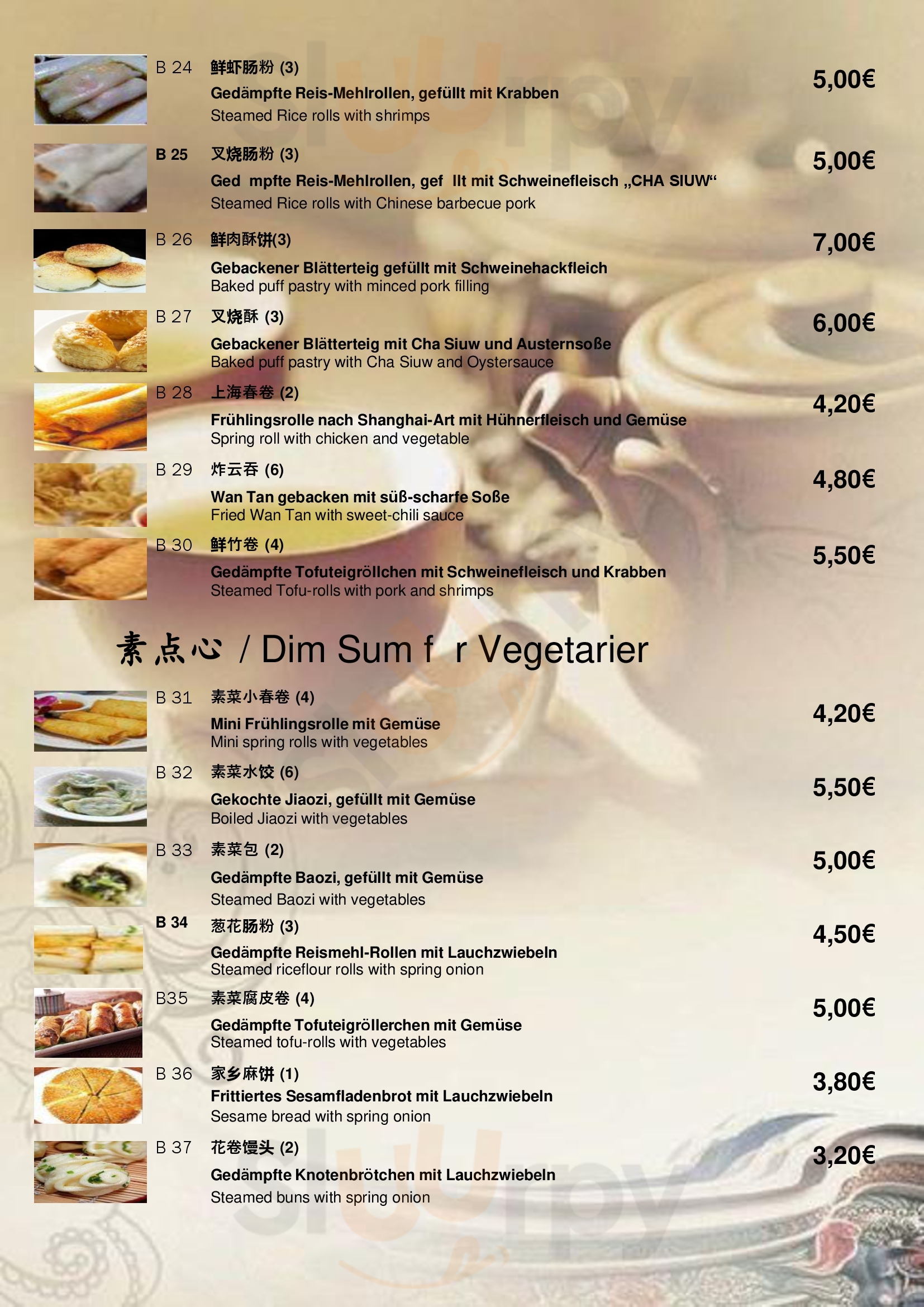 B 24 鲜虾肠粉 (3)
Gedämpfte Reis-Mehlrollen, gefüllt mit Krabben
Steamed Rice rolls with shrimps
5,00€

B 25 叉烧肠粉 (3)
Ged mpfte Reis-Mehlrollen, gef llt mit Schweinefleisch „CHA SIUW“
Steamed Rice rolls with Chinese barbecue pork
5,00€

B 26 鲜肉酥饼(3)
Gebackener Blätterteig gefüllt mit Schweinehackfleich
Baked puff pastry with minced pork filling
7,00€

B 27 叉烧酥 (3)
Gebackener Blätterteig mit Cha Siuw und Austernsoße
Baked puff pastry with Cha Siuw and Oystersauce
6,00€

B 28 上海春卷 (2)
Frühlingsrolle nach Shanghai-Art mit Hühnerfleisch und Gemüse
Spring roll with chicken and vegetable
4,20€

B 29 炸云吞 (6)
Wan Tan gebacken mit süß-scharfe Soße
Fried Wan Tan with sweet-chili sauce
4,80€

B 30 鲜竹卷 (4)
Gedämpfte Tofuteigröllchen mit Schweinefleisch und Krabben
Steamed Tofu-rolls with pork and shrimps
5,50€

素点心 / Dim Sum f r Vegetarier

B 31 素菜小春卷 (4)
Mini Frühlingsrolle mit Gemüse
Mini spring rolls with vegetables
4,20€

B 32 素菜水饺 (6)
Gekochte Jiaozi, gefüllt mit Gemüse
Boiled Jiaozi with vegetables
5,50€

B 33 素菜包 (2)
Gedämpfte Baozi, gefüllt mit Gemüse
Steamed Baozi with vegetables
5,00€

B 34 葱花肠粉 (3)
Gedämpfte Reismehl-Rollen mit Lauchzwiebeln
Steamed riceflour rolls with spring onion
4,50€

B35 素菜腐皮卷 (4)
Gedämpfte Tofuteigröllerchen mit Gemüse
Steamed tofu-rolls with vegetables
5,00€

B 36 家乡麻饼 (1)
Frittiertes Sesamfladenbrot mit Lauchzwiebeln
Sesame bread with spring onion
3,80€

B 37 花卷馒头 (2)
Gedämpfte Knotenbrötchen mit Lauchzwiebeln
Steamed buns with spring onion
3,20€

sluurpy